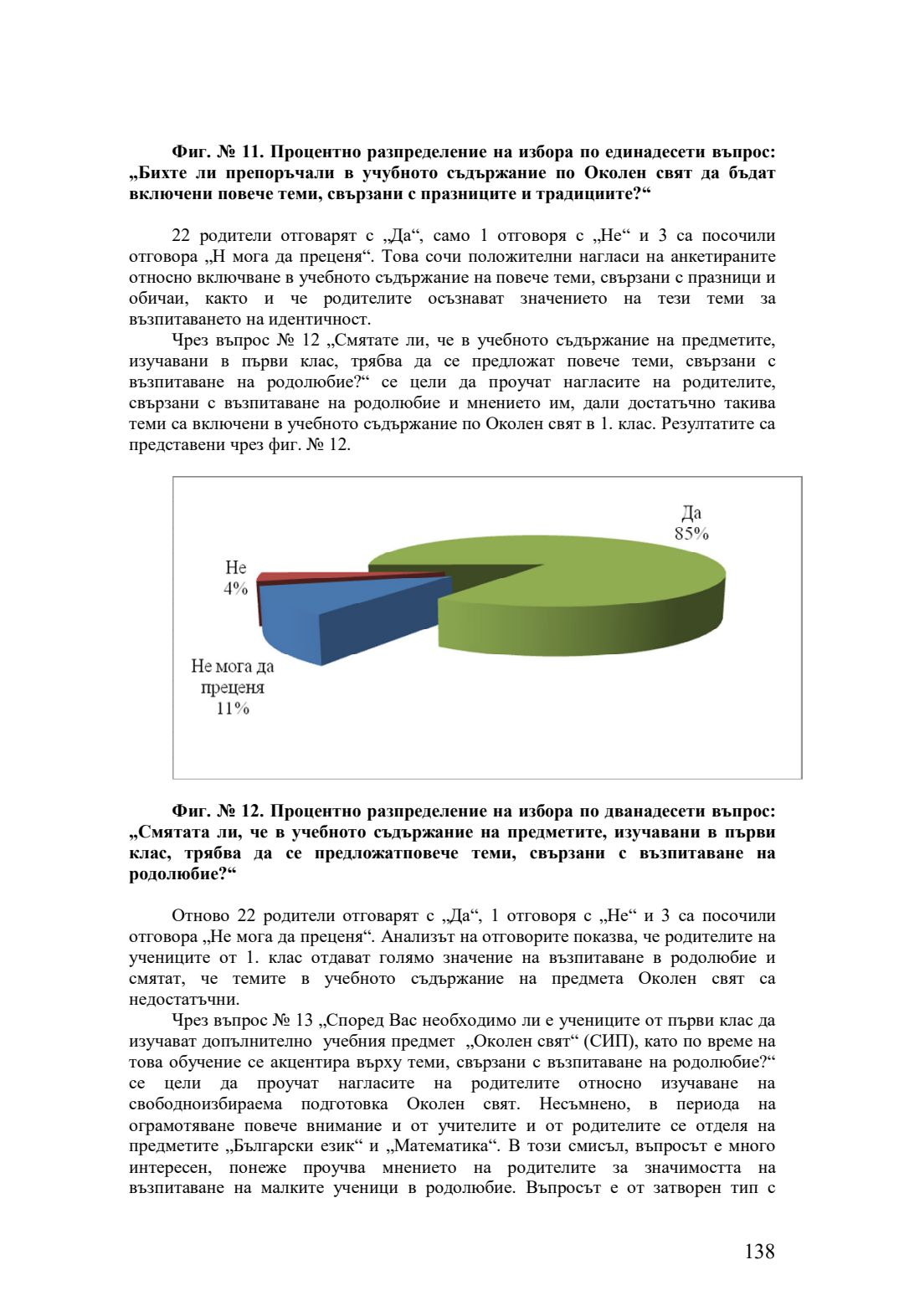 **Фиг. № 11. Процентно разпределение на избора по единадесети въпрос: „Бихте ли препоръчали в учубното съдържание по Околен свят да бъдат включени повече теми, свързани с празниците и традициите?“**

22 родители отговарят с „Да“, само 1 отговоря с „Не“ и 3 са посочили отговора „Н мога да преценя“. Това сочи положителни нагласи на анкетираните относно включване в учебното съдържание на повече теми, свързани с празници и обичаи, както и че родителите осъзнават значението на тези теми за възпитаването на идентичност.

Чрез въпрос № 12 „Смятате ли, че в учебното съдържание на предметите, изучавани в първи клас, трябва да се предложат повече теми, свързани с възпитаване на родолюбие?“ се цели да проучат нагласите на родителите, свързани с възпитаване на родолюбие и мнението им, дали достатъчно такива теми са включени в учебното съдържание по Околен свят в 1. клас. Резултатите са представени чрез фиг. № 12.

Да
85%

Не
4%

Не мога да преценя
11%

**Фиг. № 12. Процентно разпределение на избора по дванадесети въпрос: „Смятата ли, че в учебното съдържание на предметите, изучавани в първи клас, трябва да се предложатповече теми, свързани с възпитаване на родолюбие?“**

Отново 22 родители отговарят с „Да“, 1 отговоря с „Не“ и 3 са посочили отговора „Не мога да преценя“. Анализът на отговорите показва, че родителите на учениците от 1. клас отдават голямо значение на възпитаване в родолюбие и смятат, че темите в учебното съдържание на предмета Околен свят са недостатъчни.

Чрез въпрос № 13 „Според Вас необходимо ли е учениците от първи клас да изучават допълнително учебния предмет „Околен свят“ (СИП), като по време на това обучение се акцентира върху теми, свързани с възпитаване на родолюбие?“ се цели да проучат нагласите на родителите относно изучаване на свободноизбираема подготовка Околен свят. Несъмнено, в периода на ограмотяване повече внимание и от учителите и от родителите се отделя на предметите „Български език“ и „Математика“. В този смисъл, въпросът е много интересен, понеже проучва мнението на родителите за значимостта на възпитаване на малките ученици в родолюбие. Въпросът е от затворен тип с

138